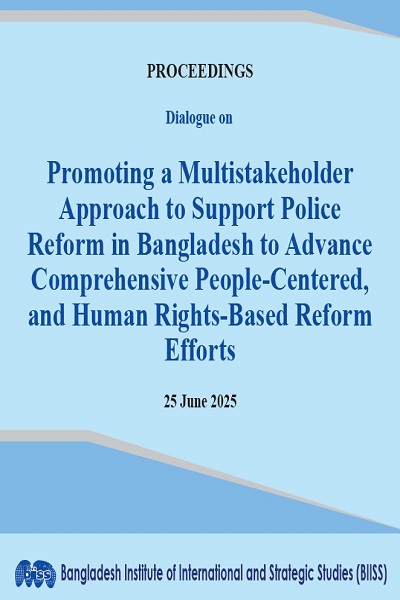 PROCEEDINGS

Dialogue on

Promoting a Multistakeholder Approach to Support Police Reform in Bangladesh to Advance Comprehensive People-Centered, and Human Rights-Based Reform Efforts

25 June 2025

biiss

Bangladesh Institute of International and Strategic Studies (BIISS)